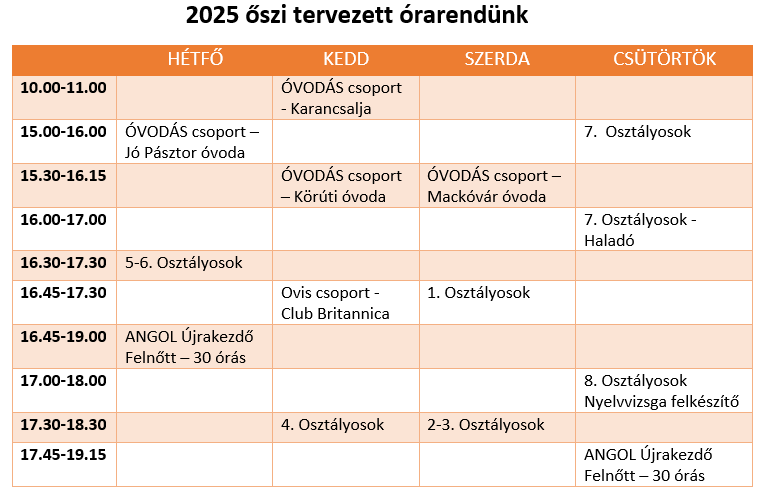 2025 őszi tervezett órarendünk

| | HÉTFŐ | KEDD | SZERDA | CSÜTÖRTÖK |
|---|---|---|---|---|
| 10.00-11.00 | | ÓVODÁS csoport - Karancsalja | | |
| 15.00-16.00 | ÓVODÁS csoport – Jó Pásztor óvoda | | | 7. Osztályosok |
| 15.30-16.15 | | ÓVODÁS csoport – Körúti óvoda | ÓVODÁS csoport – Mackóvár óvoda | |
| 16.00-17.00 | | | | 7. Osztályosok - Haladó |
| 16.30-17.30 | 5-6. Osztályosok | | | |
| 16.45-17.30 | | Ovis csoport - Club Britannica | 1. Osztályosok | |
| 16.45-19.00 | ANGOL Újrakezdő Felnőtt – 30 órás | | | |
| 17.00-18.00 | | | | 8. Osztályosok Nyelvvizsga felkészítő |
| 17.30-18.30 | | 4. Osztályosok | 2-3. Osztályosok | |
| 17.45-19.15 | | | | ANGOL Újrakezdő Felnőtt – 30 órás |